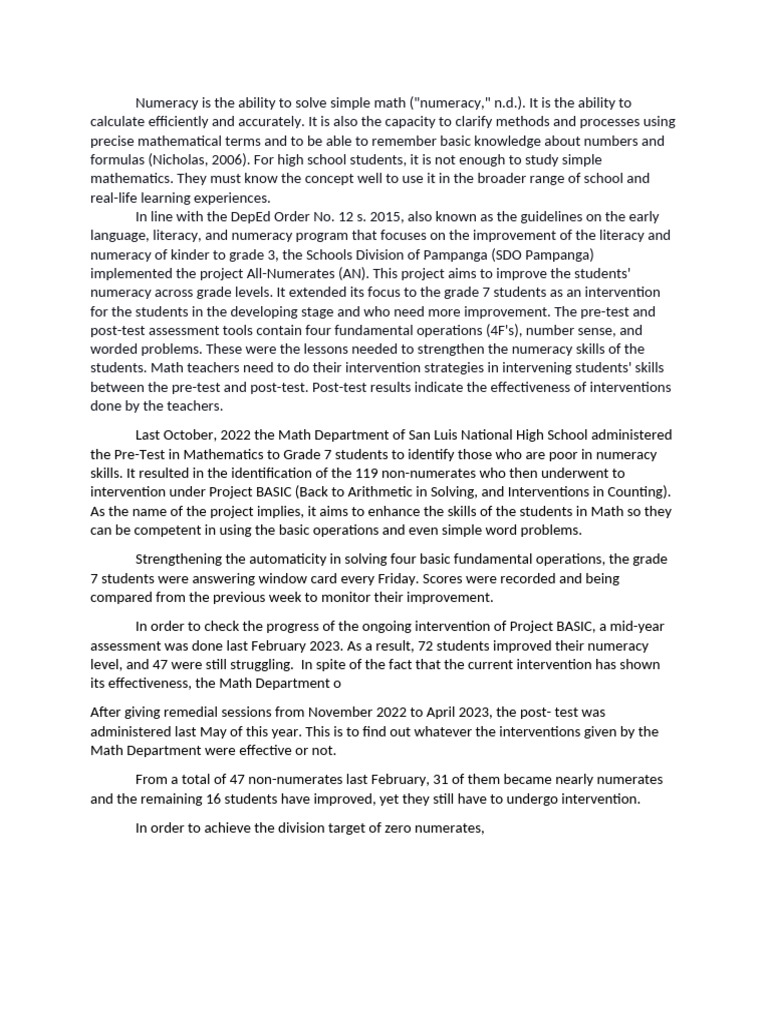 Numeracy is the ability to solve simple math ("numeracy," n.d.). It is the ability to calculate efficiently and accurately. It is also the capacity to clarify methods and processes using precise mathematical terms and to be able to remember basic knowledge about numbers and formulas (Nicholas, 2006). For high school students, it is not enough to study simple mathematics. They must know the concept well to use it in the broader range of school and real-life learning experiences.

In line with the DepEd Order No. 12 s. 2015, also known as the guidelines on the early language, literacy, and numeracy program that focuses on the improvement of the literacy and numeracy of kinder to grade 3, the Schools Division of Pampanga (SDO Pampanga) implemented the project All-Numerates (AN). This project aims to improve the students' numeracy across grade levels. It extended its focus to the grade 7 students as an intervention for the students in the developing stage and who need more improvement. The pre-test and post-test assessment tools contain four fundamental operations (4F's), number sense, and worded problems. These were the lessons needed to strengthen the numeracy skills of the students. Math teachers need to do their intervention strategies in intervening students' skills between the pre-test and post-test. Post-test results indicate the effectiveness of interventions done by the teachers.

Last October, 2022 the Math Department of San Luis National High School administered the Pre-Test in Mathematics to Grade 7 students to identify those who are poor in numeracy skills. It resulted in the identification of the 119 non-numerates who then underwent to intervention under Project BASIC (Back to Arithmetic in Solving, and Interventions in Counting). As the name of the project implies, it aims to enhance the skills of the students in Math so they can be competent in using the basic operations and even simple word problems.

Strengthening the automaticity in solving four basic fundamental operations, the grade 7 students were answering window card every Friday. Scores were recorded and being compared from the previous week to monitor their improvement.

In order to check the progress of the ongoing intervention of Project BASIC, a mid-year assessment was done last February 2023. As a result, 72 students improved their numeracy level, and 47 were still struggling. In spite of the fact that the current intervention has shown its effectiveness, the Math Department o

After giving remedial sessions from November 2022 to April 2023, the post- test was administered last May of this year. This is to find out whatever the interventions given by the Math Department were effective or not.

From a total of 47 non-numerates last February, 31 of them became nearly numerates and the remaining 16 students have improved, yet they still have to undergo intervention.

In order to achieve the division target of zero numerates,